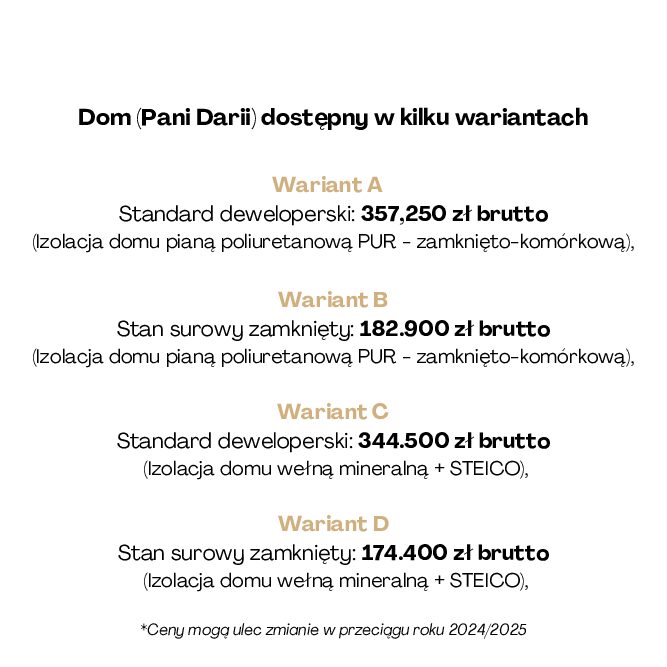 Dom (Pani Darii) dostępny w kilku wariantach

Wariant A
Standard deweloperski: 357,250 zł brutto
(Izolacja domu pianą poliuretanową PUR - zamknięto-komórkową),

Wariant B
Stan surowy zamknięty: 182.900 zł brutto
(Izolacja domu pianą poliuretanową PUR - zamknięto-komórkową),

Wariant C
Standard deweloperski: 344.500 zł brutto
(Izolacja domu wełną mineralną + STEICO),

Wariant D
Stan surowy zamknięty: 174.400 zł brutto
(Izolacja domu wełną mineralną + STEICO),

*Ceny mogą ulec zmianie w przeciągu roku 2024/2025